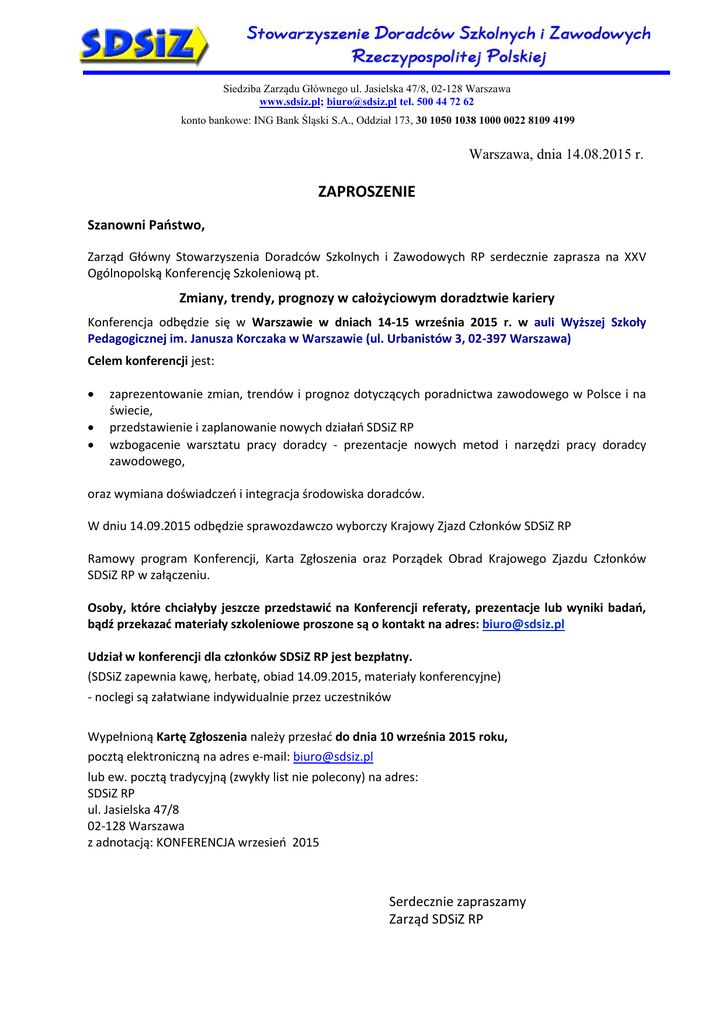 SDSiZ

Stowarzyszenie Doradców Szkolnych i Zawodowych Rzeczypospolitej Polskiej

Siedziba Zarządu Głównego ul. Jasielska 47/8, 02-128 Warszawa
www.sdsiz.pl; biuro@sdsiz.pl tel. 500 44 72 62
konto bankowe: ING Bank Śląski S.A., Oddział 173, 30 1050 1038 1000 0022 8109 4199

Warszawa, dnia 14.08.2015 r.

ZAPROSZENIE

Szanowni Państwo,

Zarząd Główny Stowarzyszenia Doradców Szkolnych i Zawodowych RP serdecznie zaprasza na XXV Ogólnopolską Konferencję Szkoleniową pt.

Zmiany, trendy, prognozy w całożyciowym doradztwie kariery

Konferencja odbędzie się w Warszawie w dniach 14-15 września 2015 r. w auli Wyższej Szkoły Pedagogicznej im. Janusza Korczaka w Warszawie (ul. Urbanistów 3, 02-397 Warszawa)
Celem konferencji jest:

• zaprezentowanie zmian, trendów i prognoz dotyczących poradnictwa zawodowego w Polsce i na świecie,
• przedstawienie i zaplanowanie nowych działań SDSiZ RP
• wzbogacenie warsztatu pracy doradcy - prezentacje nowych metod i narzędzi pracy doradcy zawodowego,

oraz wymiana doświadczeń i integracja środowiska doradców.

W dniu 14.09.2015 odbędzie sprawozdawczo wyborczy Krajowy Zjazd Członków SDSiZ RP

Ramowy program Konferencji, Karta Zgłoszenia oraz Porządek Obrad Krajowego Zjazdu Członków SDSiZ RP w załączeniu.

Osoby, które chciałyby jeszcze przedstawić na Konferencji referaty, prezentacje lub wyniki badań, bądź przekazać materiały szkoleniowe proszone są o kontakt na adres: biuro@sdsiz.pl

Udział w konferencji dla członków SDSiZ RP jest bezpłatny.
(SDSiZ zapewnia kawę, herbatę, obiad 14.09.2015, materiały konferencyjne)
- noclegi są załatwiane indywidualnie przez uczestników

Wypełnioną Kartę Zgłoszenia należy przesłać do dnia 10 września 2015 roku,
pocztą elektroniczną na adres e-mail: biuro@sdsiz.pl
lub ew. pocztą tradycyjną (zwykły list nie polecony) na adres:
SDSiZ RP
ul. Jasielska 47/8
02-128 Warszawa
z adnotacją: KONFERENCJA wrzesień 2015

Serdecznie zapraszamy
Zarząd SDSiZ RP